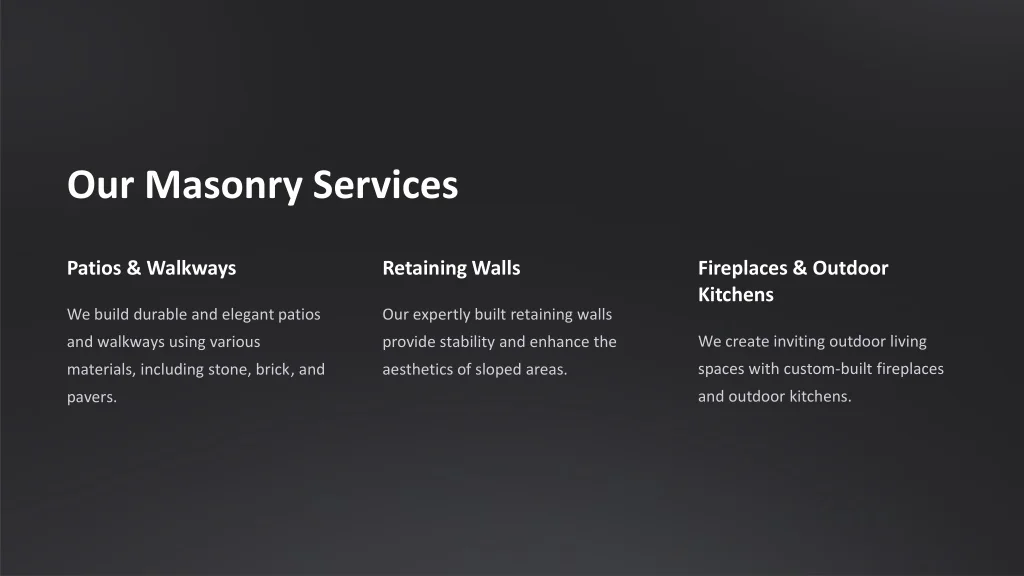 Our Masonry Services

Patios & Walkways

We build durable and elegant patios and walkways using various materials, including stone, brick, and pavers.

Retaining Walls

Our expertly built retaining walls provide stability and enhance the aesthetics of sloped areas.

Fireplaces & Outdoor Kitchens

We create inviting outdoor living spaces with custom-built fireplaces and outdoor kitchens.